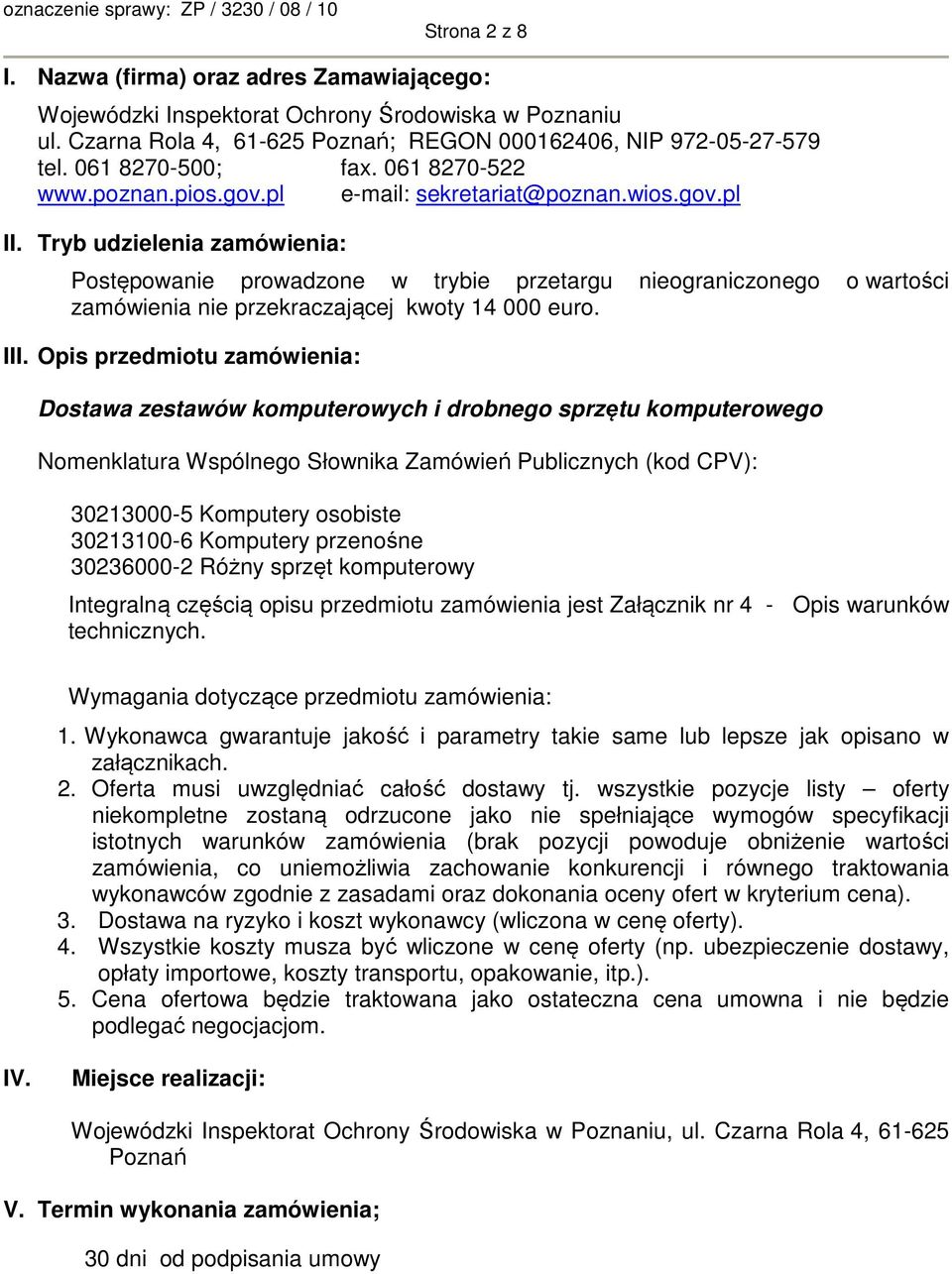 oznaczenie sprawy: ZP / 3230 / 08 / 10

Strona 2 z 8

I. Nazwa (firma) oraz adres Zamawiającego:

Wojewódzki Inspektorat Ochrony Środowiska w Poznaniu
ul. Czarna Rola 4, 61-625 Poznań; REGON 000162406, NIP 972-05-27-579
tel. 061 8270-500; fax. 061 8270-522
www.poznan.pios.gov.pl e-mail: sekretariat@poznan.wios.gov.pl

II. Tryb udzielenia zamówienia:

Postępowanie prowadzone w trybie przetargu nieograniczonego o wartości zamówienia nie przekraczającej kwoty 14 000 euro.

III. Opis przedmiotu zamówienia:

Dostawa zestawów komputerowych i drobnego sprzętu komputerowego

Nomenklatura Wspólnego Słownika Zamówień Publicznych (kod CPV):

30213000-5 Komputery osobiste
30213100-6 Komputery przenośne
30236000-2 Różny sprzęt komputerowy

Integralną częścią opisu przedmiotu zamówienia jest Załącznik nr 4 - Opis warunków technicznych.

Wymagania dotyczące przedmiotu zamówienia:

1. Wykonawca gwarantuje jakość i parametry takie same lub lepsze jak opisano w załącznikach.
2. Oferta musi uwzględniać całość dostawy tj. wszystkie pozycje listy – oferty niekompletne zostaną odrzucone jako nie spełniające wymogów specyfikacji istotnych warunków zamówienia (brak pozycji powoduje obniżenie wartości zamówienia, co uniemożliwia zachowanie konkurencji i równego traktowania wykonawców zgodnie z zasadami oraz dokonania oceny ofert w kryterium cena).
3. Dostawa na ryzyko i koszt wykonawcy (wliczona w cenę oferty).
4. Wszystkie koszty musza być wliczone w cenę oferty (np. ubezpieczenie dostawy, opłaty importowe, koszty transportu, opakowanie, itp.).
5. Cena ofertowa będzie traktowana jako ostateczna cena umowna i nie będzie podlegać negocjacjom.

IV. Miejsce realizacji:

Wojewódzki Inspektorat Ochrony Środowiska w Poznaniu, ul. Czarna Rola 4, 61-625 Poznań

V. Termin wykonania zamówienia;

30 dni od podpisania umowy